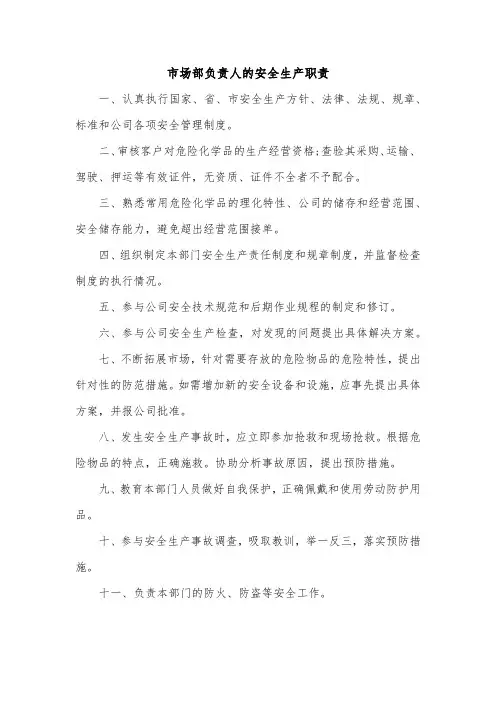 市场部负责人的安全生产职责

一、认真执行国家、省、市安全生产方针、法律、法规、规章、标准和公司各项安全管理制度。

二、审核客户对危险化学品的生产经营资格;查验其采购、运输、驾驶、押运等有效证件,无资质、证件不全者不予配合。

三、熟悉常用危险化学品的理化特性、公司的储存和经营范围、安全储存能力,避免超出经营范围接单。

四、组织制定本部门安全生产责任制度和规章制度,并监督检查制度的执行情况。

五、参与公司安全技术规范和后期作业规程的制定和修订。

六、参与公司安全生产检查,对发现的问题提出具体解决方案。

七、不断拓展市场,针对需要存放的危险物品的危险特性,提出针对性的防范措施。如需增加新的安全设备和设施,应事先提出具体方案,并报公司批准。

八、发生安全生产事故时,应立即参加抢救和现场抢救。根据危险物品的特点,正确施救。协助分析事故原因,提出预防措施。

九、教育本部门人员做好自我保护,正确佩戴和使用劳动防护用品。

十、参与安全生产事故调查,吸取教训,举一反三,落实预防措施。

十一、负责本部门的防火、防盗等安全工作。